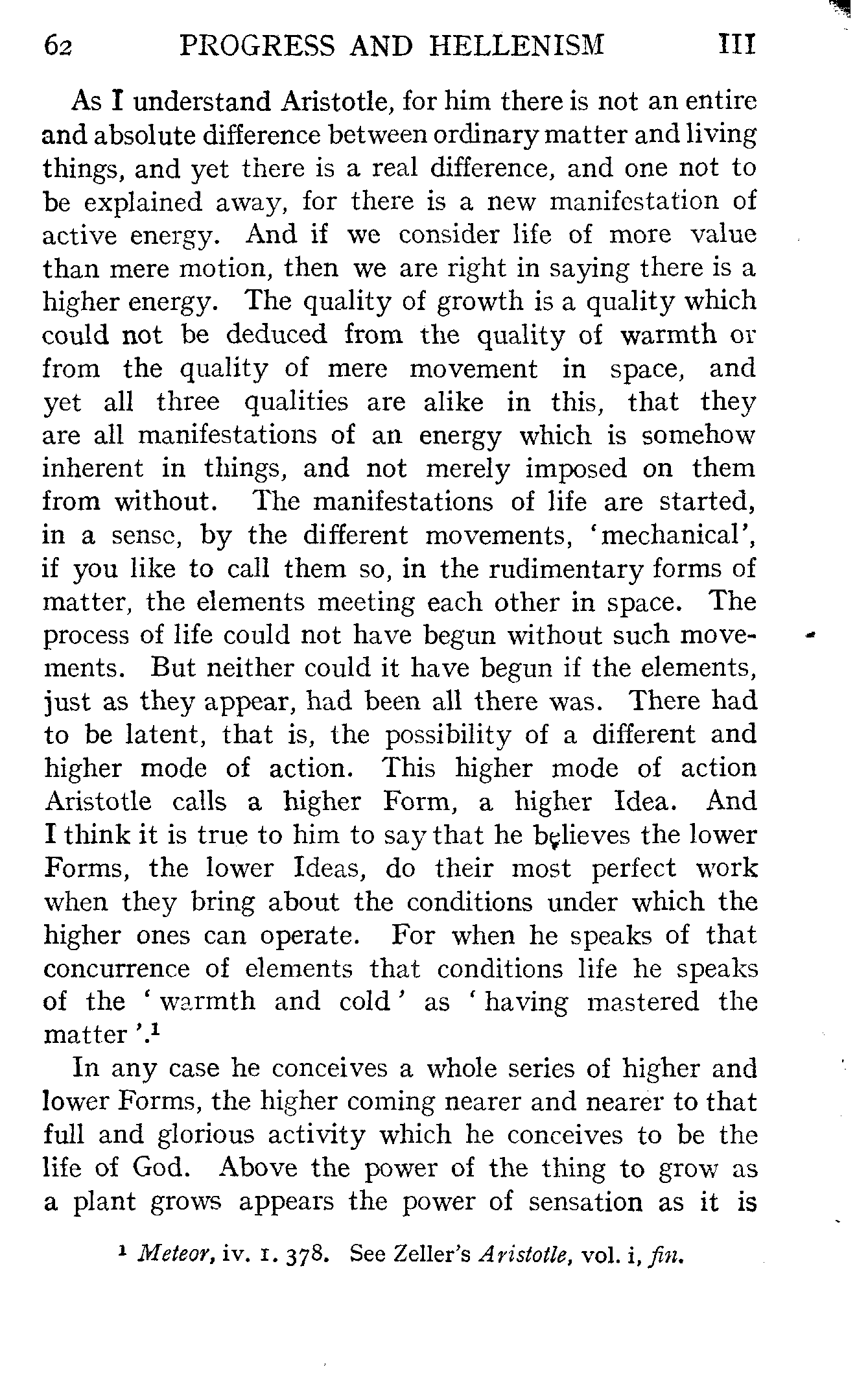 62 PROGRESS AND HELLENISM III

As I understand Aristotle, for him there is not an entire and absolute difference between ordinary matter and living things, and yet there is a real difference, and one not to be explained away, for there is a new manifestation of active energy. And if we consider life of more value than mere motion, then we are right in saying there is a higher energy. The quality of growth is a quality which could not be deduced from the quality of warmth or from the quality of mere movement in space, and yet all three qualities are alike in this, that they are all manifestations of an energy which is somehow inherent in things, and not merely imposed on them from without. The manifestations of life are started, in a sense, by the different movements, 'mechanical', if you like to call them so, in the rudimentary forms of matter, the elements meeting each other in space. The process of life could not have begun without such movements. But neither could it have begun if the elements, just as they appear, had been all there was. There had to be latent, that is, the possibility of a different and higher mode of action. This higher mode of action Aristotle calls a higher Form, a higher Idea. And I think it is true to him to say that he believes the lower Forms, the lower Ideas, do their most perfect work when they bring about the conditions under which the higher ones can operate. For when he speaks of that concurrence of elements that conditions life he speaks of the 'warmth and cold' as 'having mastered the matter'.$^1$

In any case he conceives a whole series of higher and lower Forms, the higher coming nearer and nearer to that full and glorious activity which he conceives to be the life of God. Above the power of the thing to grow as a plant grows appears the power of sensation as it is

$^1$ Meteor, iv. 1. 378. See Zeller's Aristotle, vol. i, fin.